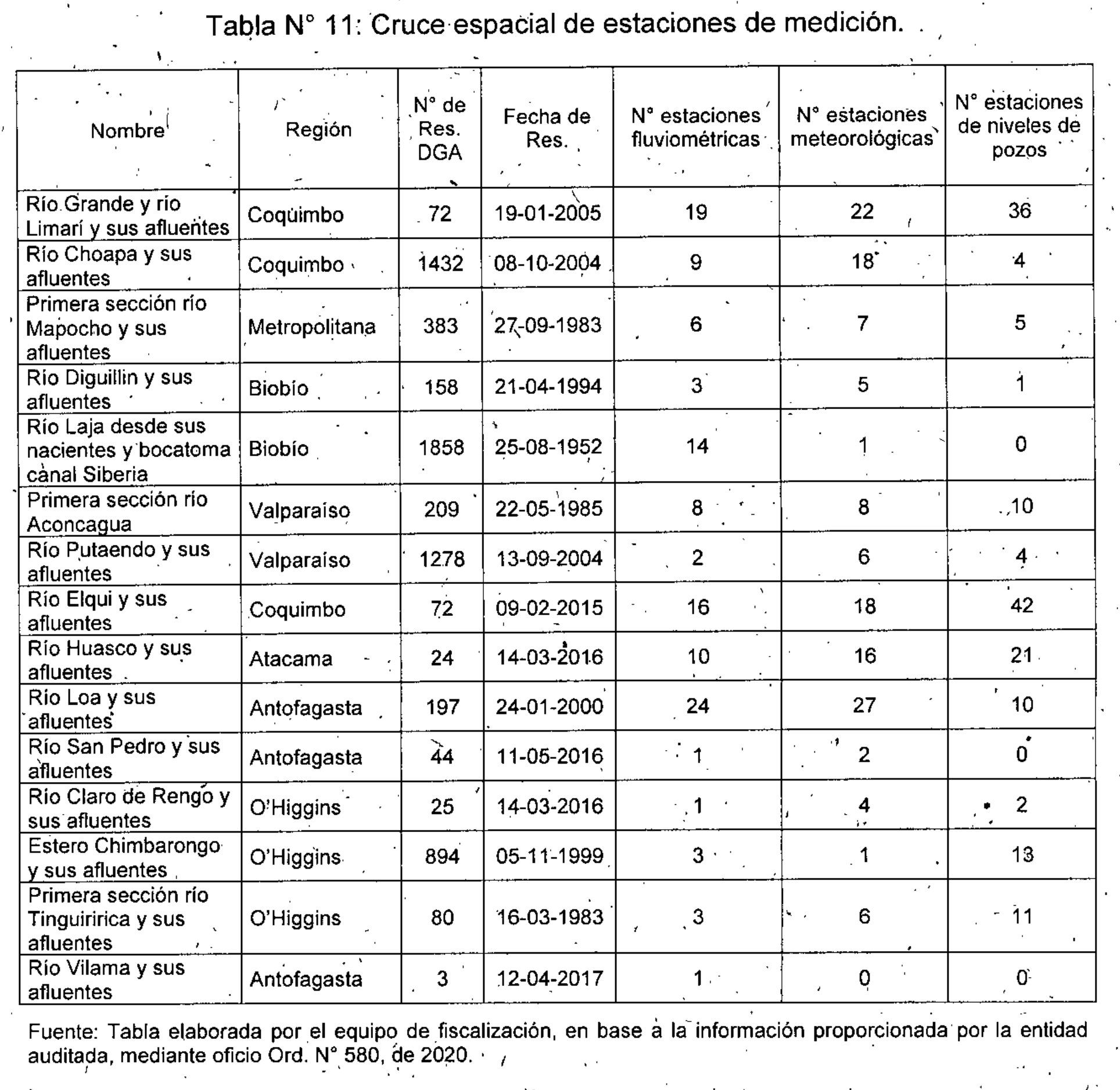 Tabla N° 11: Cruce espacial de estaciones de medición.

| Nombre | Región | N° de Res. DGA | Fecha de Res. | N° estaciones fluviométricas | N° estaciones meteorológicas | N° estaciones de niveles de pozos |
|---|---|---|---|---|---|---|
| Río Grande y río Limarí y sus afluentes | Coquimbo | 72 | 19-01-2005 | 19 | 22 | 36 |
| Río Choapa y sus afluentes | Coquimbo | 1432 | 08-10-2004 | 9 | 18 | 4 |
| Primera sección río Mapocho y sus afluentes | Metropolitana | 383 | 27-09-1983 | 6 | 7 | 5 |
| Río Diguillin y sus afluentes | Biobío | 158 | 21-04-1994 | 3 | 5 | 1 |
| Río Laja desde sus nacientes y bocatoma canal Siberia | Biobío | 1858 | 25-08-1952 | 14 | 1 | 0 |
| Primera sección río Aconcagua | Valparaíso | 209 | 22-05-1985 | 8 | 8 | 10 |
| Río Putaendo y sus afluentes | Valparaíso | 1278 | 13-09-2004 | 2 | 6 | 4 |
| Río Elqui y sus afluentes | Coquimbo | 72 | 09-02-2015 | 16 | 18 | 42 |
| Río Huasco y sus afluentes | Atacama | 24 | 14-03-2016 | 10 | 16 | 21 |
| Río Loa y sus afluentes | Antofagasta | 197 | 24-01-2000 | 24 | 27 | 10 |
| Río San Pedro y sus afluentes | Antofagasta | 44 | 11-05-2016 | 1 | 2 | 0 |
| Río Claro de Rengo y sus afluentes | O'Higgins | 25 | 14-03-2016 | 1 | 4 | 2 |
| Estero Chimbarongo y sus afluentes | O'Higgins | 894 | 05-11-1999 | 3 | 1 | 13 |
| Primera sección río Tinguiririca y sus afluentes | O'Higgins | 80 | 16-03-1983 | 3 | 6 | 11 |
| Río Vilama y sus afluentes | Antofagasta | 3 | 12-04-2017 | 1 | 0 | 0 |

Fuente: Tabla elaborada por el equipo de fiscalización, en base a la información proporcionada por la entidad auditada, mediante oficio Ord. N° 580, de 2020.